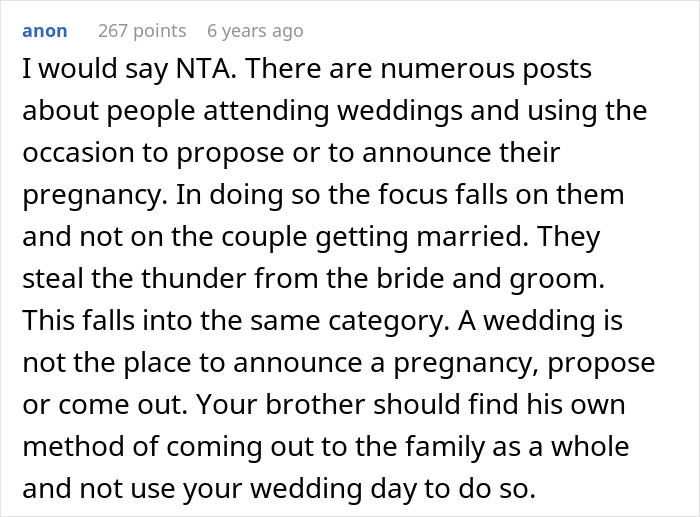 anon 267 points 6 years ago

I would say NTA. There are numerous posts about people attending weddings and using the occasion to propose or to announce their pregnancy. In doing so the focus falls on them and not on the couple getting married. They steal the thunder from the bride and groom. This falls into the same category. A wedding is not the place to announce a pregnancy, propose or come out. Your brother should find his own method of coming out to the family as a whole and not use your wedding day to do so.